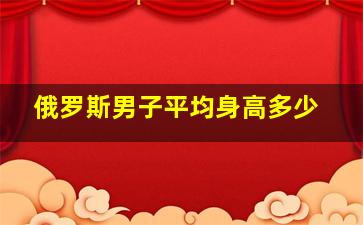 俄罗斯男子平均身高多少